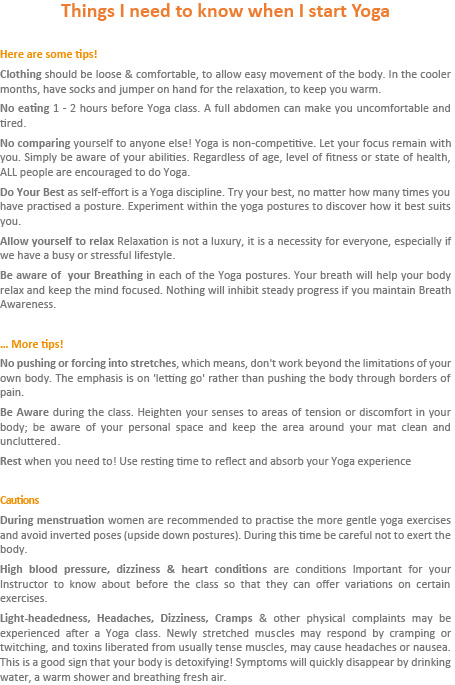 Things I need to know when I start Yoga

Here are some tips!

Clothing should be loose & comfortable, to allow easy movement of the body. In the cooler months, have socks and jumper on hand for the relaxation, to keep you warm.

No eating 1 - 2 hours before Yoga class. A full abdomen can make you uncomfortable and tired.

No comparing yourself to anyone else! Yoga is non-competitive. Let your focus remain with you. Simply be aware of your abilities. Regardless of age, level of fitness or state of health, ALL people are encouraged to do Yoga.

Do Your Best as self-effort is a Yoga discipline. Try your best, no matter how many times you have practised a posture. Experiment within the yoga postures to discover how it best suits you.

Allow yourself to relax Relaxation is not a luxury, it is a necessity for everyone, especially if we have a busy or stressful lifestyle.

Be aware of your Breathing in each of the Yoga postures. Your breath will help your body relax and keep the mind focused. Nothing will inhibit steady progress if you maintain Breath Awareness.

... More tips!

No pushing or forcing into stretches, which means, don't work beyond the limitations of your own body. The emphasis is on 'letting go' rather than pushing the body through borders of pain.

Be Aware during the class. Heighten your senses to areas of tension or discomfort in your body; be aware of your personal space and keep the area around your mat clean and uncluttered.

Rest when you need to! Use resting time to reflect and absorb your Yoga experience

Cautions

During menstruation women are recommended to practise the more gentle yoga exercises and avoid inverted poses (upside down postures). During this time be careful not to exert the body.

High blood pressure, dizziness & heart conditions are conditions Important for your Instructor to know about before the class so that they can offer variations on certain exercises.

Light-headedness, Headaches, Dizziness, Cramps & other physical complaints may be experienced after a Yoga class. Newly stretched muscles may respond by cramping or twitching, and toxins liberated from usually tense muscles, may cause headaches or nausea. This is a good sign that your body is detoxifying! Symptoms will quickly disappear by drinking water, a warm shower and breathing fresh air.